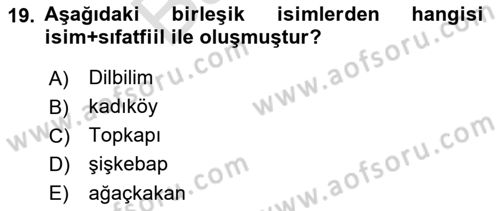 19. Aşağıdaki birleşik isimlerden hangisi isim+sıfatfiil ile oluşmuştur?

A) Dilbilim
B) kadıköy
C) Topkapı
D) şişkebap
E) ağaçkakan

www.aofsoru.com
www.aofsoru.com
www.aofsoru.com
www.aofsoru.com